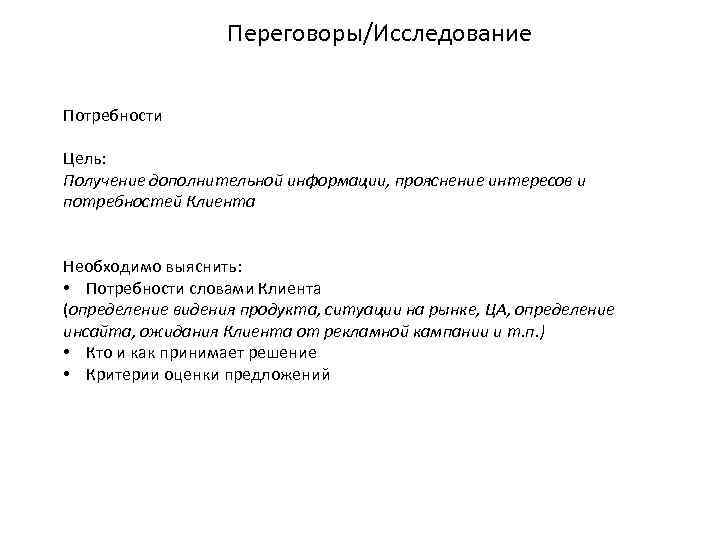 Переговоры/Исследование

Потребности

Цель:
Получение дополнительной информации, прояснение интересов и потребностей Клиента

Необходимо выяснить:
• Потребности словами Клиента
(определение видения продукта, ситуации на рынке, ЦА, определение инсайта, ожидания Клиента от рекламной кампании и т.п.)
• Кто и как принимает решение
• Критерии оценки предложений